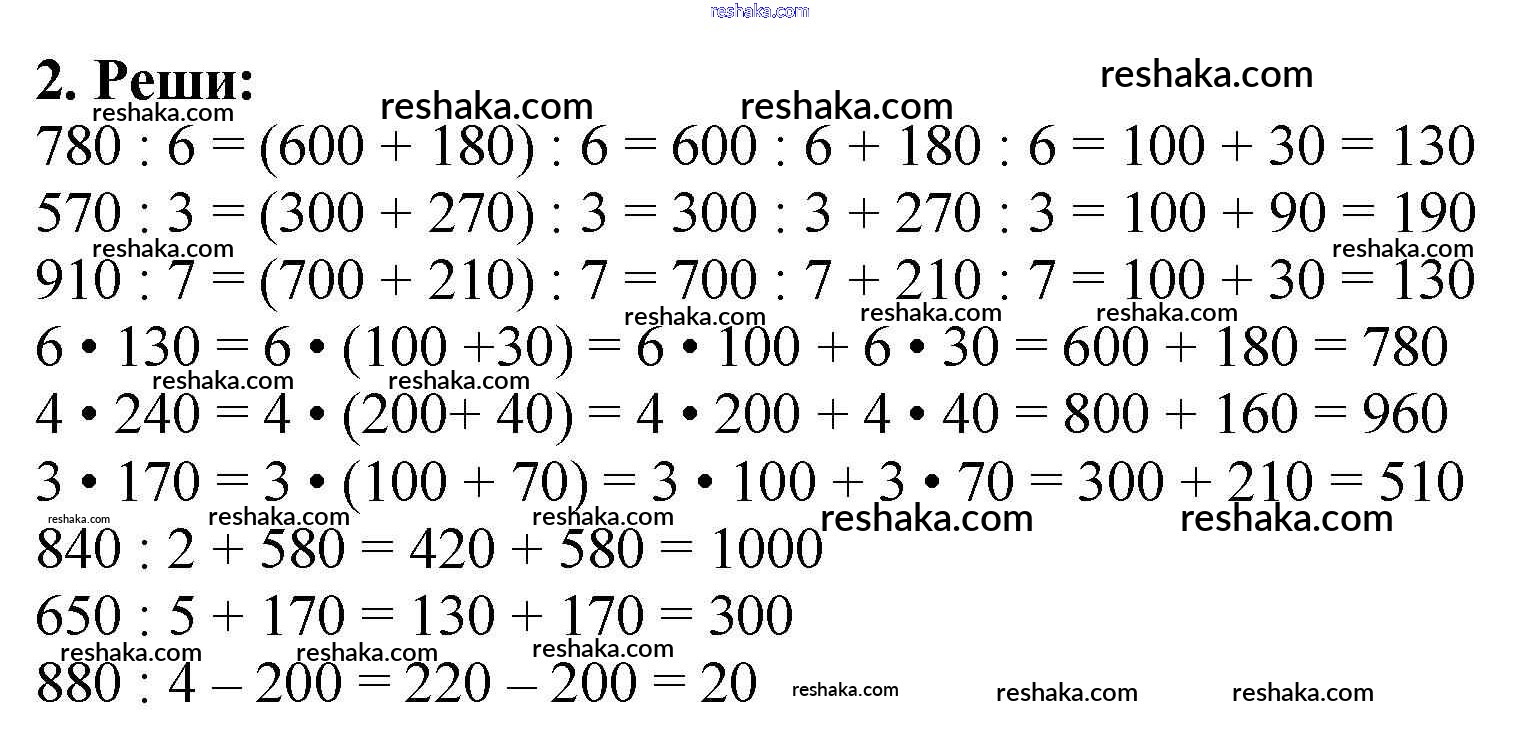 reshaka.com

2. Реши:

reshaka.com reshaka.com reshaka.com reshaka.com

$780 : 6 = (600 + 180) : 6 = 600 : 6 + 180 : 6 = 100 + 30 = 130$

$570 : 3 = (300 + 270) : 3 = 300 : 3 + 270 : 3 = 100 + 90 = 190$

reshaka.com reshaka.com

$910 : 7 = (700 + 210) : 7 = 700 : 7 + 210 : 7 = 100 + 30 = 130$

reshaka.com reshaka.com reshaka.com

$6 \cdot 130 = 6 \cdot (100 + 30) = 6 \cdot 100 + 6 \cdot 30 = 600 + 180 = 780$

reshaka.com reshaka.com

$4 \cdot 240 = 4 \cdot (200 + 40) = 4 \cdot 200 + 4 \cdot 40 = 800 + 160 = 960$

$3 \cdot 170 = 3 \cdot (100 + 70) = 3 \cdot 100 + 3 \cdot 70 = 300 + 210 = 510$

reshaka.com reshaka.com reshaka.com reshaka.com reshaka.com

$840 : 2 + 580 = 420 + 580 = 1000$

$650 : 5 + 170 = 130 + 170 = 300$

reshaka.com reshaka.com reshaka.com

$880 : 4 - 200 = 220 - 200 = 20$

reshaka.com reshaka.com reshaka.com